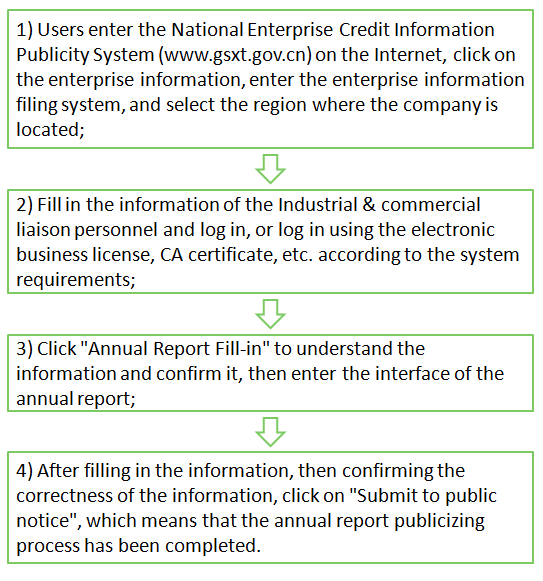 1) Users enter the National Enterprise Credit Information Publicity System (www.gsxt.gov.cn) on the Internet, click on the enterprise information, enter the enterprise information filing system, and select the region where the company is located;

2) Fill in the information of the Industrial & commercial liaison personnel and log in, or log in using the electronic business license, CA certificate, etc. according to the system requirements;

3) Click "Annual Report Fill-in" to understand the information and confirm it, then enter the interface of the annual report;

4) After filling in the information, then confirming the correctness of the information, click on "Submit to public notice", which means that the annual report publicizing process has been completed.